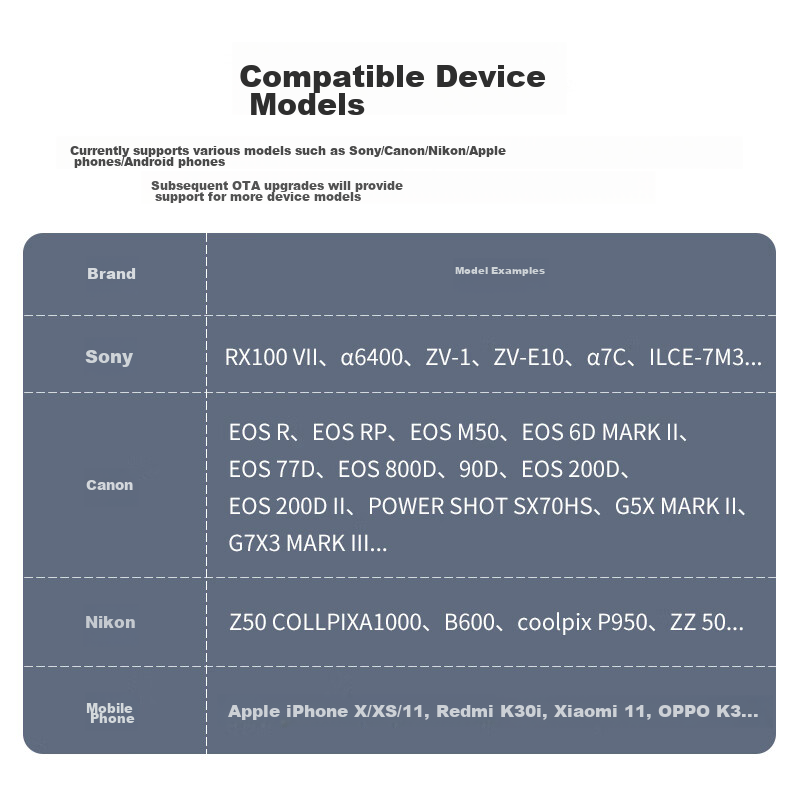 Compatible Device Models

Currently supports various models such as Sony/Canon/Nikon/Apple phones/Android phones

Subsequent OTA upgrades will provide support for more device models

| Brand | Model Examples |
|---|---|
| Sony | RX100 VII、α6400、ZV-1、ZV-E10、α7C、ILCE-7M3... |
| Canon | EOS R、EOS RP、EOS M50、EOS 6D MARK II、EOS 77D、EOS 800D、90D、EOS 200D、EOS 200D II、POWER SHOT SX70HS、G5X MARK II、G7X3 MARK III... |
| Nikon | Z50 COLLPIXA1000、B600、coolpix P950、ZZ 50... |
| Mobile Phone | Apple iPhone X/XS/11, Redmi K30i, Xiaomi 11, OPPO K3... |